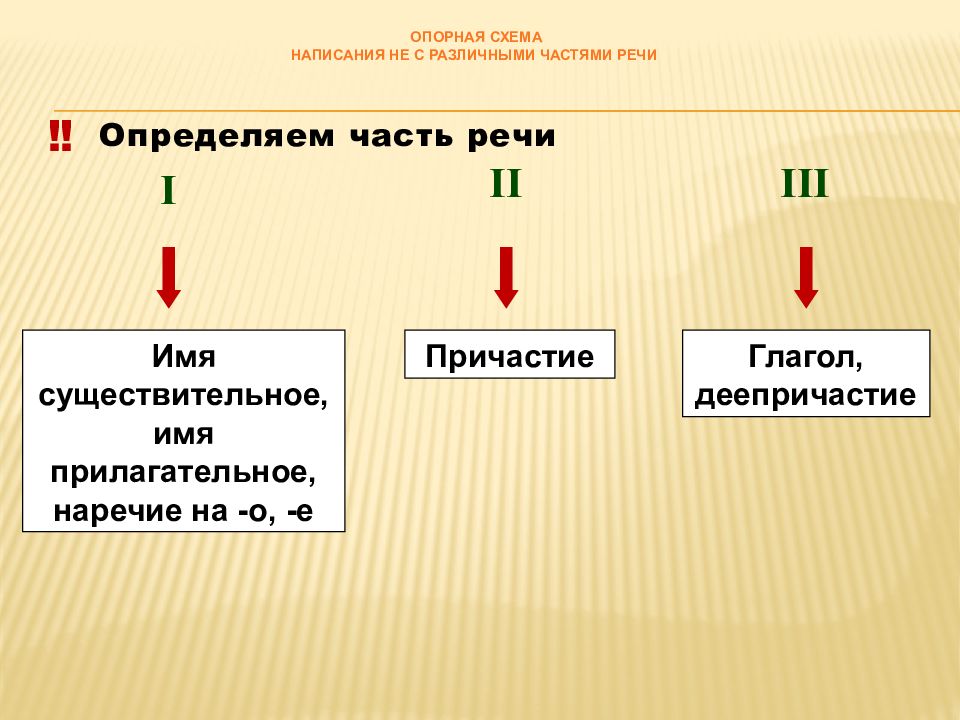 ОПОРНАЯ СХЕМА
НАПИСАНИЯ НЕ С РАЗЛИЧНЫМИ ЧАСТЯМИ РЕЧИ

‼ Определяем часть речи

I

II

III

Имя существительное, имя прилагательное, наречие на -о, -е

Причастие

Глагол, деепричастие